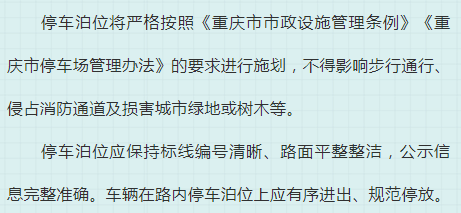 停车泊位将严格按照《重庆市市政设施管理条例》《重庆市停车场管理办法》的要求进行施划，不得影响步行通行、侵占消防通道及损害城市绿地或树木等。

停车泊位应保持标线编号清晰、路面平整整洁，公示信息完整准确。车辆在路内停车泊位上应有序进出、规范停放。